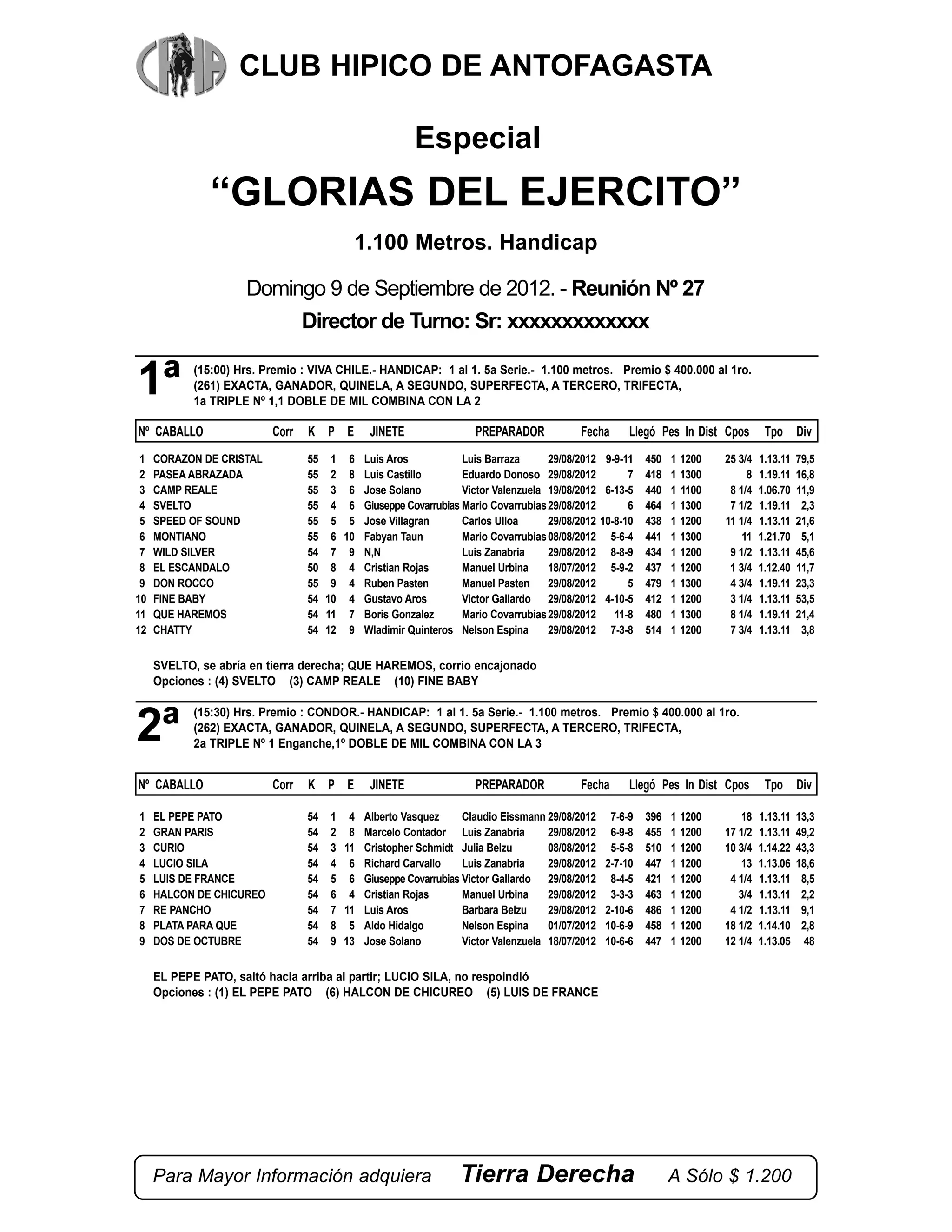 CHA

CLUB HIPICO DE ANTOFAGASTA

Especial

“GLORIAS DEL EJERCITO”

1.100 Metros. Handicap

Domingo 9 de Septiembre de 2012. - Reunión Nº 27

Director de Turno: Sr: xxxxxxxxxxxxx

1ª (15:00) Hrs. Premio : VIVA CHILE.- HANDICAP: 1 al 1. 5a Serie.- 1.100 metros. Premio $ 400.000 al 1ro.
(261) EXACTA, GANADOR, QUINELA, A SEGUNDO, SUPERFECTA, A TERCERO, TRIFECTA,
1a TRIPLE Nº 1,1 DOBLE DE MIL COMBINA CON LA 2

| Nº | CABALLO | Corr | K | P | E | JINETE | PREPARADOR | Fecha | Llegó | Pes | In | Dist | Cpos | Tpo | Div |
|---|---|---|---|---|---|---|---|---|---|---|---|---|---|---|---|
| 1 | CORAZON DE CRISTAL | | 55 | 1 | 6 | Luis Aros | Luis Barraza | 29/08/2012 | 9-9-11 | 450 | 1 | 1200 | 25 3/4 | 1.13.11 | 79,5 |
| 2 | PASEA ABRAZADA | | 55 | 2 | 8 | Luis Castillo | Eduardo Donoso | 29/08/2012 | 7 | 418 | 1 | 1300 | 8 | 1.19.11 | 16,8 |
| 3 | CAMP REALE | | 55 | 3 | 6 | Jose Solano | Victor Valenzuela | 19/08/2012 | 6-13-5 | 440 | 1 | 1100 | 8 1/4 | 1.06.70 | 11,9 |
| 4 | SVELTO | | 55 | 4 | 6 | Giuseppe Covarrubias | Mario Covarrubias | 29/08/2012 | 6 | 464 | 1 | 1300 | 7 1/2 | 1.19.11 | 2,3 |
| 5 | SPEED OF SOUND | | 55 | 5 | 5 | Jose Villagran | Carlos Ulloa | 29/08/2012 | 10-8-10 | 438 | 1 | 1200 | 11 1/4 | 1.13.11 | 21,6 |
| 6 | MONTIANO | | 55 | 6 | 10 | Fabyan Taun | Mario Covarrubias | 08/08/2012 | 5-6-4 | 441 | 1 | 1300 | 11 | 1.21.70 | 5,1 |
| 7 | WILD SILVER | | 54 | 7 | 9 | N,N | Luis Zanabria | 29/08/2012 | 8-8-9 | 434 | 1 | 1200 | 9 1/2 | 1.13.11 | 45,6 |
| 8 | EL ESCANDALO | | 50 | 8 | 4 | Cristian Rojas | Manuel Urbina | 18/07/2012 | 5-9-2 | 437 | 1 | 1200 | 1 3/4 | 1.12.40 | 11,7 |
| 9 | DON ROCCO | | 55 | 9 | 4 | Ruben Pasten | Manuel Pasten | 29/08/2012 | 5 | 479 | 1 | 1300 | 4 3/4 | 1.19.11 | 23,3 |
| 10 | FINE BABY | | 54 | 10 | 4 | Gustavo Aros | Victor Gallardo | 29/08/2012 | 4-10-5 | 412 | 1 | 1200 | 3 1/4 | 1.13.11 | 53,5 |
| 11 | QUE HAREMOS | | 54 | 11 | 7 | Boris Gonzalez | Mario Covarrubias | 29/08/2012 | 11-8 | 480 | 1 | 1300 | 8 1/4 | 1.19.11 | 21,4 |
| 12 | CHATTY | | 54 | 12 | 9 | Wladimir Quinteros | Nelson Espina | 29/08/2012 | 7-3-8 | 514 | 1 | 1200 | 7 3/4 | 1.13.11 | 3,8 |

SVELTO, se abría en tierra derecha; QUE HAREMOS, corrio encajonado
Opciones : (4) SVELTO (3) CAMP REALE (10) FINE BABY

2ª (15:30) Hrs. Premio : CONDOR.- HANDICAP: 1 al 1. 5a Serie.- 1.100 metros. Premio $ 400.000 al 1ro.
(262) EXACTA, GANADOR, QUINELA, A SEGUNDO, SUPERFECTA, A TERCERO, TRIFECTA,
2a TRIPLE Nº 1 Enganche,1º DOBLE DE MIL COMBINA CON LA 3

| Nº | CABALLO | Corr | K | P | E | JINETE | PREPARADOR | Fecha | Llegó | Pes | In | Dist | Cpos | Tpo | Div |
|---|---|---|---|---|---|---|---|---|---|---|---|---|---|---|---|
| 1 | EL PEPE PATO | | 54 | 1 | 4 | Alberto Vasquez | Claudio Eissmann | 29/08/2012 | 7-6-9 | 396 | 1 | 1200 | 18 | 1.13.11 | 13,3 |
| 2 | GRAN PARIS | | 54 | 2 | 8 | Marcelo Contador | Luis Zanabria | 29/08/2012 | 6-9-8 | 455 | 1 | 1200 | 17 1/2 | 1.13.11 | 49,2 |
| 3 | CURIO | | 54 | 3 | 11 | Cristopher Schmidt | Julia Belzu | 08/08/2012 | 5-5-8 | 510 | 1 | 1200 | 10 3/4 | 1.14.22 | 43,3 |
| 4 | LUCIO SILA | | 54 | 4 | 6 | Richard Carvallo | Luis Zanabria | 29/08/2012 | 2-7-10 | 447 | 1 | 1200 | 13 | 1.13.06 | 18,6 |
| 5 | LUIS DE FRANCE | | 54 | 5 | 6 | Giuseppe Covarrubias | Victor Gallardo | 29/08/2012 | 8-4-5 | 421 | 1 | 1200 | 4 1/4 | 1.13.11 | 8,5 |
| 6 | HALCON DE CHICUREO | | 54 | 6 | 4 | Cristian Rojas | Manuel Urbina | 29/08/2012 | 3-3-3 | 463 | 1 | 1200 | 3/4 | 1.13.11 | 2,2 |
| 7 | RE PANCHO | | 54 | 7 | 11 | Luis Aros | Barbara Belzu | 29/08/2012 | 2-10-6 | 486 | 1 | 1200 | 4 1/2 | 1.13.11 | 9,1 |
| 8 | PLATA PARA QUE | | 54 | 8 | 5 | Aldo Hidalgo | Nelson Espina | 01/07/2012 | 10-6-9 | 458 | 1 | 1200 | 18 1/2 | 1.14.10 | 2,8 |
| 9 | DOS DE OCTUBRE | | 54 | 9 | 13 | Jose Solano | Victor Valenzuela | 18/07/2012 | 10-6-6 | 447 | 1 | 1200 | 12 1/4 | 1.13.05 | 48 |

EL PEPE PATO, saltó hacia arriba al partir; LUCIO SILA, no respoindió
Opciones : (1) EL PEPE PATO (6) HALCON DE CHICUREO (5) LUIS DE FRANCE

Para Mayor Información adquiera Tierra Derecha A Sólo $ 1.200